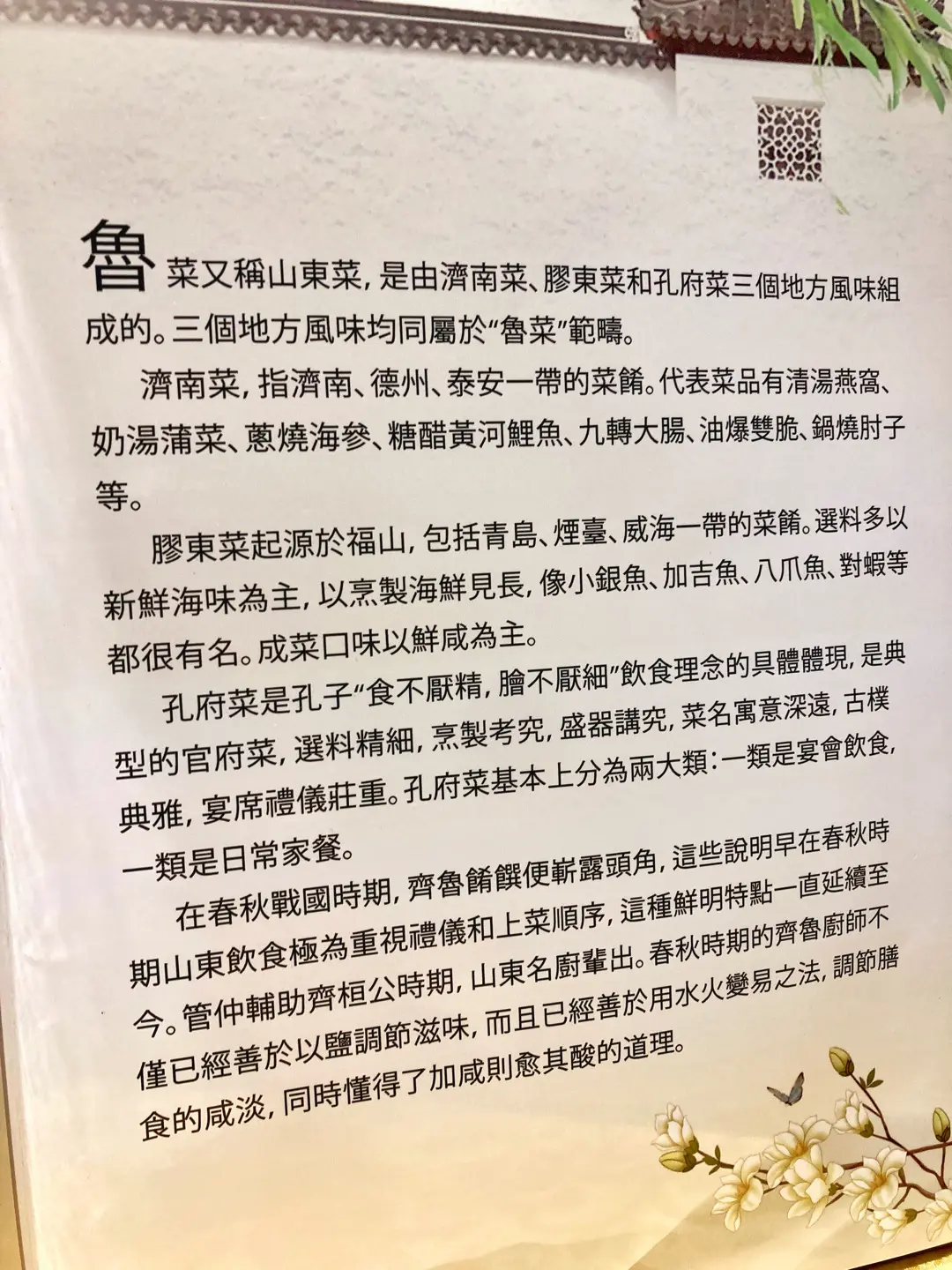 魯菜又稱山東菜，是由濟南菜、膠東菜和孔府菜三個地方風味組成的。三個地方風味均同屬於“魯菜”範疇。

濟南菜，指濟南、德州、泰安一帶的菜餚。代表菜品有清湯燕窩、奶湯蒲菜、蔥燒海參、糖醋黃河鯉魚、九轉大腸、油爆雙脆、鍋燒肘子等。

膠東菜起源於福山，包括青島、煙臺、威海一帶的菜餚。選料多以新鮮海味為主，以烹製海鮮見長，像小銀魚、加吉魚、八爪魚、對蝦等都很有名。成菜口味以鮮咸為主。

孔府菜是孔子“食不厭精，膾不厭細”飲食理念的具體體現，是典型的官府菜，選料精細，烹製考究，盛器講究，菜名寓意深遠，古樸典雅，宴席禮儀莊重。孔府菜基本上分為兩大類：一類是宴會飲食，一類是日常家餐。

在春秋戰國時期，齊魯餚饌便嶄露頭角，這些說明早在春秋時期山東飲食極為重視禮儀和上菜順序，這種鮮明特點一直延續至今。管仲輔助齊桓公時期，山東名廚輩出。春秋時期的齊魯廚師不僅已經善於以鹽調節滋味，而且已經善於用水火變易之法，調節膳食的咸淡，同時懂得了加咸則愈其酸的道理。